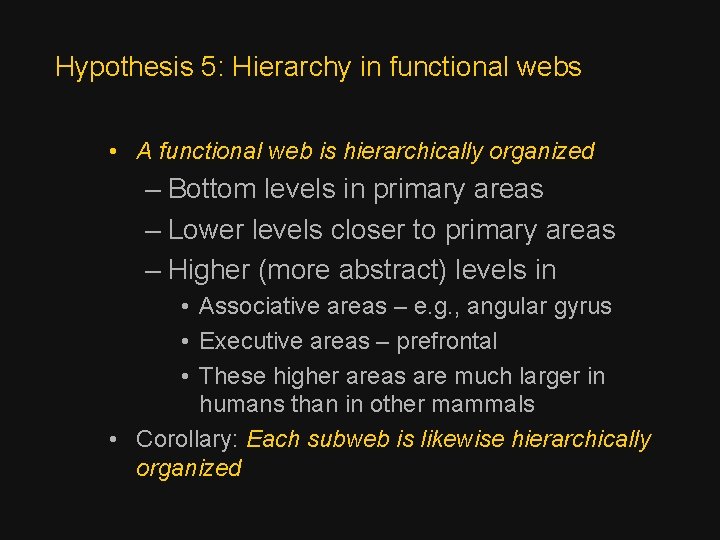 Hypothesis 5: Hierarchy in functional webs

• A functional web is hierarchically organized
– Bottom levels in primary areas
– Lower levels closer to primary areas
– Higher (more abstract) levels in
• Associative areas – e.g., angular gyrus
• Executive areas – prefrontal
• These higher areas are much larger in humans than in other mammals
• Corollary: Each subweb is likewise hierarchically organized